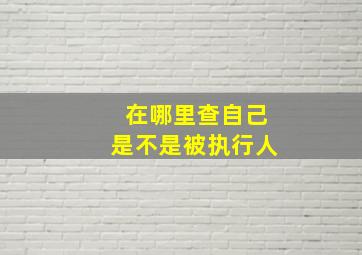 在哪里查自己
是不是被执行人